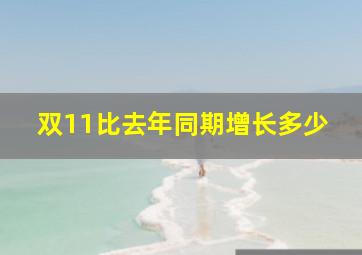 双11比去年同期增长多少